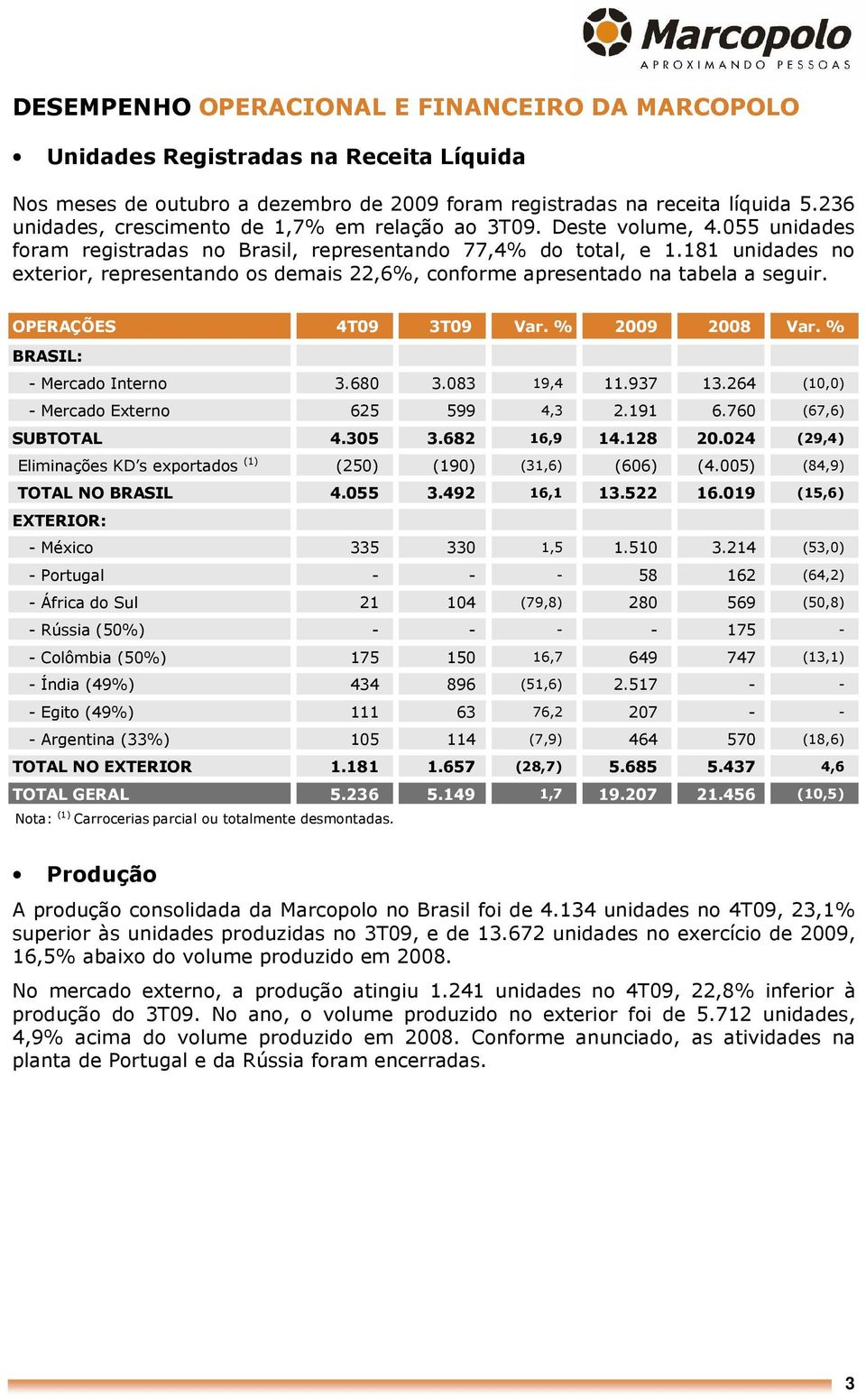 Marcopolo
APROXIMANDO PESSOAS

DESEMPENHO OPERACIONAL E FINANCEIRO DA MARCOPOLO

• Unidades Registradas na Receita Líquida

Nos meses de outubro a dezembro de 2009 foram registradas na receita líquida 5.236 unidades, crescimento de 1,7% em relação ao 3T09. Deste volume, 4.055 unidades foram registradas no Brasil, representando 77,4% do total, e 1.181 unidades no exterior, representando os demais 22,6%, conforme apresentado na tabela a seguir.

| OPERAÇÕES | 4T09 | 3T09 | Var. % | 2009 | 2008 | Var. % |
|---|---|---|---|---|---|---|
| BRASIL: | | | | | | |
| - Mercado Interno | 3.680 | 3.083 | 19,4 | 11.937 | 13.264 | (10,0) |
| - Mercado Externo | 625 | 599 | 4,3 | 2.191 | 6.760 | (67,6) |
| SUBTOTAL | 4.305 | 3.682 | 16,9 | 14.128 | 20.024 | (29,4) |
| Eliminações KD's exportados $^{(1)}$ | (250) | (190) | (31,6) | (606) | (4.005) | (84,9) |
| TOTAL NO BRASIL | 4.055 | 3.492 | 16,1 | 13.522 | 16.019 | (15,6) |
| EXTERIOR: | | | | | | |
| - México | 335 | 330 | 1,5 | 1.510 | 3.214 | (53,0) |
| - Portugal | - | - | - | 58 | 162 | (64,2) |
| - África do Sul | 21 | 104 | (79,8) | 280 | 569 | (50,8) |
| - Rússia (50%) | - | - | - | - | 175 | - |
| - Colômbia (50%) | 175 | 150 | 16,7 | 649 | 747 | (13,1) |
| - Índia (49%) | 434 | 896 | (51,6) | 2.517 | - | - |
| - Egito (49%) | 111 | 63 | 76,2 | 207 | - | - |
| - Argentina (33%) | 105 | 114 | (7,9) | 464 | 570 | (18,6) |
| TOTAL NO EXTERIOR | 1.181 | 1.657 | (28,7) | 5.685 | 5.437 | 4,6 |
| TOTAL GERAL | 5.236 | 5.149 | 1,7 | 19.207 | 21.456 | (10,5) |

Nota: $^{(1)}$ Carrocerias parcial ou totalmente desmontadas.

• Produção

A produção consolidada da Marcopolo no Brasil foi de 4.134 unidades no 4T09, 23,1% superior às unidades produzidas no 3T09, e de 13.672 unidades no exercício de 2009, 16,5% abaixo do volume produzido em 2008.

No mercado externo, a produção atingiu 1.241 unidades no 4T09, 22,8% inferior à produção do 3T09. No ano, o volume produzido no exterior foi de 5.712 unidades, 4,9% acima do volume produzido em 2008. Conforme anunciado, as atividades na planta de Portugal e da Rússia foram encerradas.

3